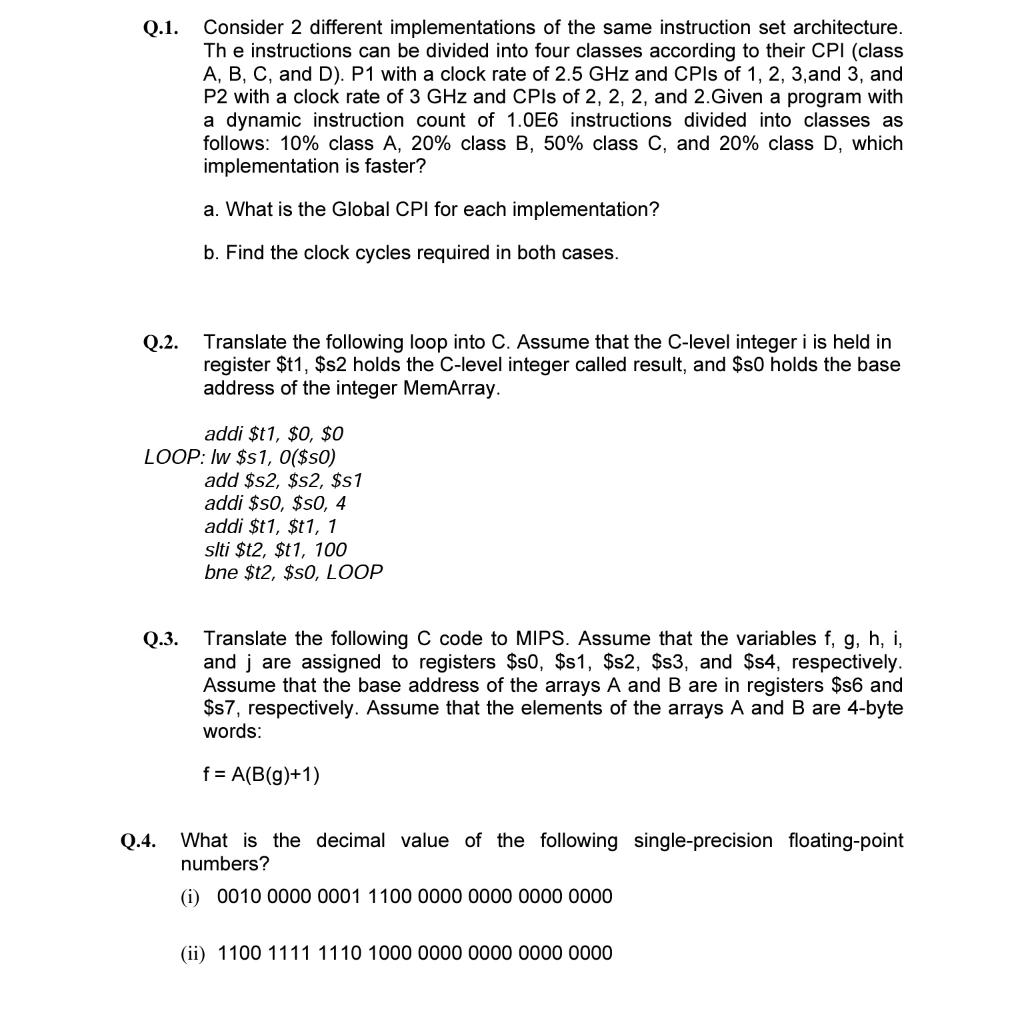 Q.1. Consider 2 different implementations of the same instruction set architecture. Th e instructions can be divided into four classes according to their CPI (class A, B, C, and D). P1 with a clock rate of 2.5 GHz and CPIs of 1, 2, 3,and 3, and P2 with a clock rate of 3 GHz and CPIs of 2, 2, 2, and 2.Given a program with a dynamic instruction count of 1.0E6 instructions divided into classes as follows: 10% class A, 20% class B, 50% class C, and 20% class D, which implementation is faster?

a. What is the Global CPI for each implementation?

b. Find the clock cycles required in both cases.

Q.2. Translate the following loop into C. Assume that the C-level integer i is held in register \$t1, \$s2 holds the C-level integer called result, and \$s0 holds the base address of the integer MemArray.

addi \$t1, \$0, \$0
LOOP: lw \$s1, 0(\$s0)
add \$s2, \$s2, \$s1
addi \$s0, \$s0, 4
addi \$t1, \$t1, 1
slti \$t2, \$t1, 100
bne \$t2, \$s0, LOOP

Q.3. Translate the following C code to MIPS. Assume that the variables f, g, h, i, and j are assigned to registers \$s0, \$s1, \$s2, \$s3, and \$s4, respectively. Assume that the base address of the arrays A and B are in registers \$s6 and \$s7, respectively. Assume that the elements of the arrays A and B are 4-byte words:

f = A(B(g)+1)

Q.4. What is the decimal value of the following single-precision floating-point numbers?

(i) 0010 0000 0001 1100 0000 0000 0000 0000

(ii) 1100 1111 1110 1000 0000 0000 0000 0000